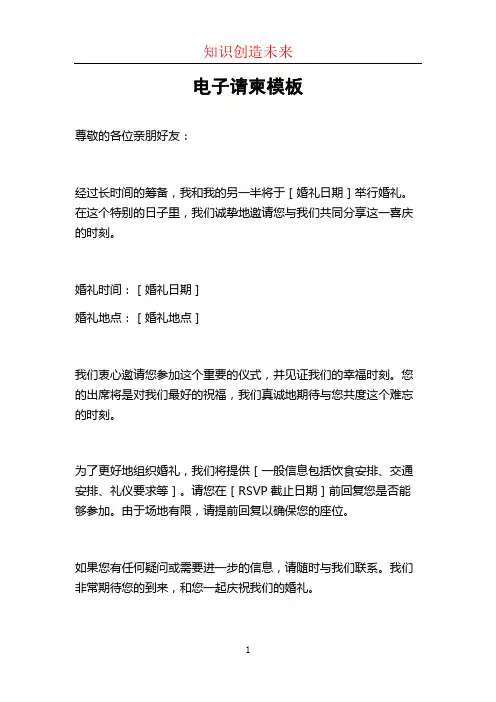 知识创造未来

电子请柬模板

尊敬的各位亲朋好友：

经过长时间的筹备，我和我的另一半将于［婚礼日期］举行婚礼。在这个特别的日子里，我们诚挚地邀请您与我们共同分享这一喜庆的时刻。

婚礼时间：［婚礼日期］

婚礼地点：［婚礼地点］

我们衷心邀请您参加这个重要的仪式，并见证我们的幸福时刻。您的出席将是对我们最好的祝福，我们真诚地期待与您共度这个难忘的时刻。

为了更好地组织婚礼，我们将提供［一般信息包括饮食安排、交通安排、礼仪要求等］。请您在［RSVP 截止日期］前回复您是否能够参加。由于场地有限，请提前回复以确保您的座位。

如果您有任何疑问或需要进一步的信息，请随时与我们联系。我们非常期待您的到来，和您一起庆祝我们的婚礼。

1